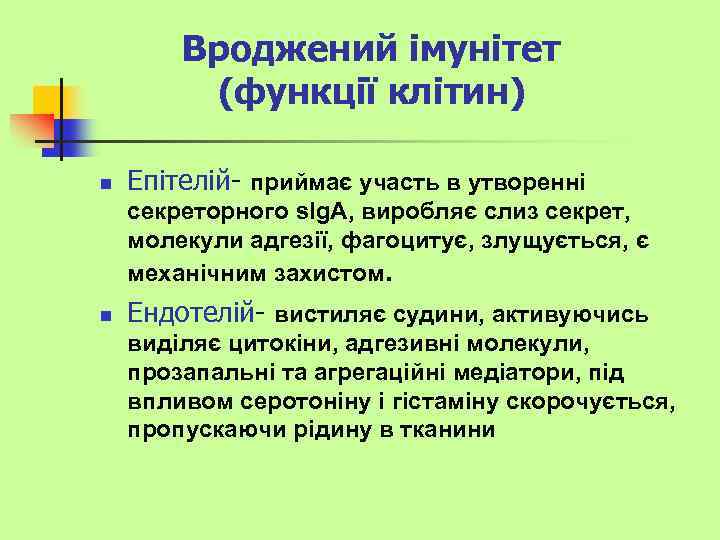 Вроджений імунітет (функції клітин)

Епітелій- приймає участь в утворенні секреторного sIgA, виробляє слиз секрет, молекули адгезії, фагоцитує, злущується, є механічним захистом.

Ендотелій- вистиляє судини, активуючись виділяє цитокіни, адгезивні молекули, прозапальні та агрегаційні медіатори, під впливом серотоніну і гістаміну скорочується, пропускаючи рідину в тканини